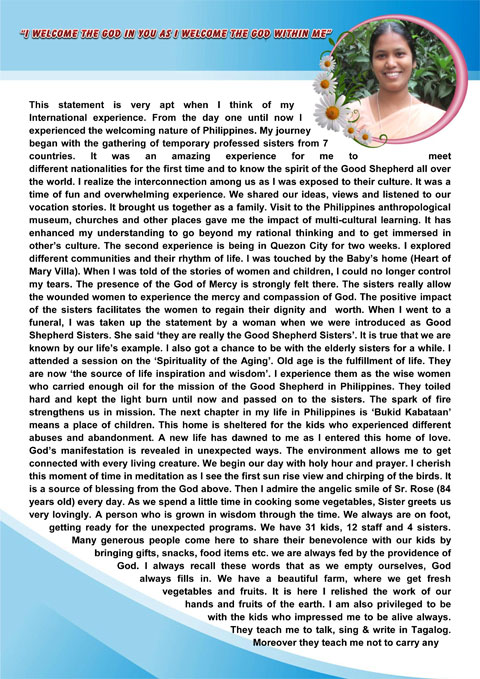 "I WELCOME THE GOD IN YOU AS I WELCOME THE GOD WITHIN ME"

This statement is very apt when I think of my International experience. From the day one until now I experienced the welcoming nature of Philippines. My journey began with the gathering of temporary professed sisters from 7 countries. It was an amazing experience for me to meet different nationalities for the first time and to know the spirit of the Good Shepherd all over the world. I realize the interconnection among us as I was exposed to their culture. It was a time of fun and overwhelming experience. We shared our ideas, views and listened to our vocation stories. It brought us together as a family. Visit to the Philippines anthropological museum, churches and other places gave me the impact of multi-cultural learning. It has enhanced my understanding to go beyond my rational thinking and to get immersed in other's culture. The second experience is being in Quezon City for two weeks. I explored different communities and their rhythm of life. I was touched by the Baby's home (Heart of Mary Villa). When I was told of the stories of women and children, I could no longer control my tears. The presence of the God of Mercy is strongly felt there. The sisters really allow the wounded women to experience the mercy and compassion of God. The positive impact of the sisters facilitates the women to regain their dignity and worth. When I went to a funeral, I was taken up the statement by a woman when we were introduced as Good Shepherd Sisters. She said 'they are really the Good Shepherd Sisters'. It is true that we are known by our life's example. I also got a chance to be with the elderly sisters for a while. I attended a session on the 'Spirituality of the Aging'. Old age is the fulfillment of life. They are now 'the source of life inspiration and wisdom'. I experience them as the wise women who carried enough oil for the mission of the Good Shepherd in Philippines. They toiled hard and kept the light burn until now and passed on to the sisters. The spark of fire strengthens us in mission. The next chapter in my life in Philippines is 'Bukid Kabataan' means a place of children. This home is sheltered for the kids who experienced different abuses and abandonment. A new life has dawned to me as I entered this home of love. God's manifestation is revealed in unexpected ways. The environment allows me to get connected with every living creature. We begin our day with holy hour and prayer. I cherish this moment of time in meditation as I see the first sun rise view and chirping of the birds. It is a source of blessing from the God above. Then I admire the angelic smile of Sr. Rose (84 years old) every day. As we spend a little time in cooking some vegetables, Sister greets us very lovingly. A person who is grown in wisdom through the time. We always are on foot, getting ready for the unexpected programs. We have 31 kids, 12 staff and 4 sisters. Many generous people come here to share their benevolence with our kids by bringing gifts, snacks, food items etc. we are always fed by the providence of God. I always recall these words that as we empty ourselves, God always fills in. We have a beautiful farm, where we get fresh vegetables and fruits. It is here I relished the work of our hands and fruits of the earth. I am also privileged to be with the kids who impressed me to be alive always. They teach me to talk, sing & write in Tagalog. Moreover they teach me not to carry any